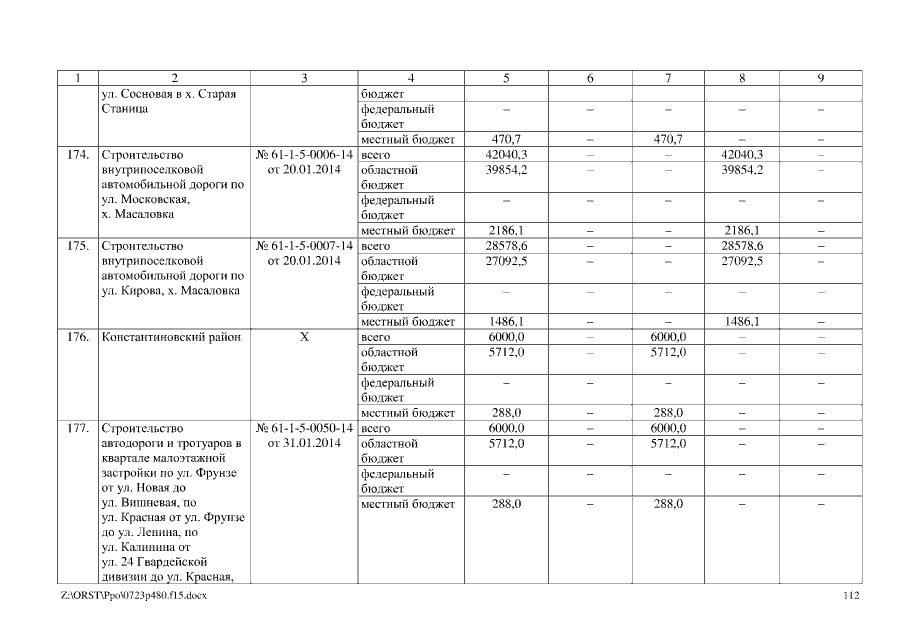 | 1 | 2 | 3 | 4 | 5 | 6 | 7 | 8 | 9 |
|---|---|---|---|---|---|---|---|---|
| | ул. Сосновая в х. Старая Станица | | бюджет | | | | | |
| | | | федеральный бюджет | – | – | – | – | – |
| | | | местный бюджет | 470,7 | – | 470,7 | – | – |
| 174. | Строительство внутрипоселковой автомобильной дороги по ул. Московская, х. Масаловка | № 61-1-5-0006-14 от 20.01.2014 | всего | 42040,3 | – | – | 42040,3 | – |
| | | | областной бюджет | 39854,2 | – | – | 39854,2 | – |
| | | | федеральный бюджет | – | – | – | – | – |
| | | | местный бюджет | 2186,1 | – | – | 2186,1 | – |
| 175. | Строительство внутрипоселковой автомобильной дороги по ул. Кирова, х. Масаловка | № 61-1-5-0007-14 от 20.01.2014 | всего | 28578,6 | – | – | 28578,6 | – |
| | | | областной бюджет | 27092,5 | – | – | 27092,5 | – |
| | | | федеральный бюджет | – | – | – | – | – |
| | | | местный бюджет | 1486,1 | – | – | 1486,1 | – |
| 176. | Константиновский район | Х | всего | 6000,0 | – | 6000,0 | – | – |
| | | | областной бюджет | 5712,0 | – | 5712,0 | – | – |
| | | | федеральный бюджет | – | – | – | – | – |
| | | | местный бюджет | 288,0 | – | 288,0 | – | – |
| 177. | Строительство автодороги и тротуаров в квартале малоэтажной застройки по ул. Фрунзе от ул. Новая до ул. Вишневая, по ул. Красная от ул. Фрунзе до ул. Ленина, по ул. Калинина от ул. 24 Гвардейской дивизии до ул. Красная, | № 61-1-5-0050-14 от 31.01.2014 | всего | 6000,0 | – | 6000,0 | – | – |
| | | | областной бюджет | 5712,0 | – | 5712,0 | – | – |
| | | | федеральный бюджет | – | – | – | – | – |
| | | | местный бюджет | 288,0 | – | 288,0 | – | – |

Z:\ORST\Ppo\0723p480.f15.docx 112